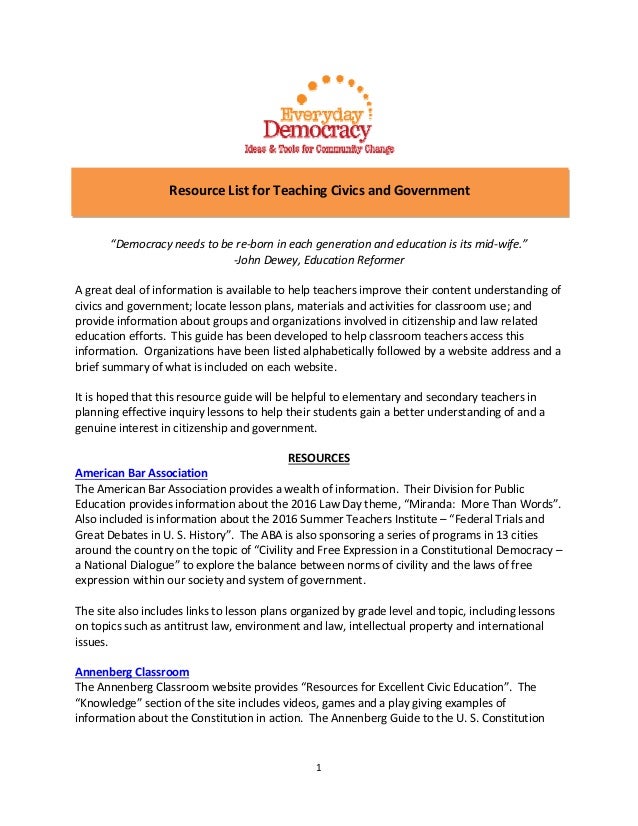 Everyday Democracy
Ideas & Tools for Community Change

Resource List for Teaching Civics and Government

"Democracy needs to be re-born in each generation and education is its mid-wife."
-John Dewey, Education Reformer

A great deal of information is available to help teachers improve their content understanding of civics and government; locate lesson plans, materials and activities for classroom use; and provide information about groups and organizations involved in citizenship and law related education efforts. This guide has been developed to help classroom teachers access this information. Organizations have been listed alphabetically followed by a website address and a brief summary of what is included on each website.

It is hoped that this resource guide will be helpful to elementary and secondary teachers in planning effective inquiry lessons to help their students gain a better understanding of and a genuine interest in citizenship and government.

RESOURCES

American Bar Association
The American Bar Association provides a wealth of information. Their Division for Public Education provides information about the 2016 Law Day theme, "Miranda: More Than Words". Also included is information about the 2016 Summer Teachers Institute – "Federal Trials and Great Debates in U. S. History". The ABA is also sponsoring a series of programs in 13 cities around the country on the topic of "Civility and Free Expression in a Constitutional Democracy – a National Dialogue" to explore the balance between norms of civility and the laws of free expression within our society and system of government.

The site also includes links to lesson plans organized by grade level and topic, including lessons on topics such as antitrust law, environment and law, intellectual property and international issues.

Annenberg Classroom
The Annenberg Classroom website provides "Resources for Excellent Civic Education". The "Knowledge" section of the site includes videos, games and a play giving examples of information about the Constitution in action. The Annenberg Guide to the U. S. Constitution

1